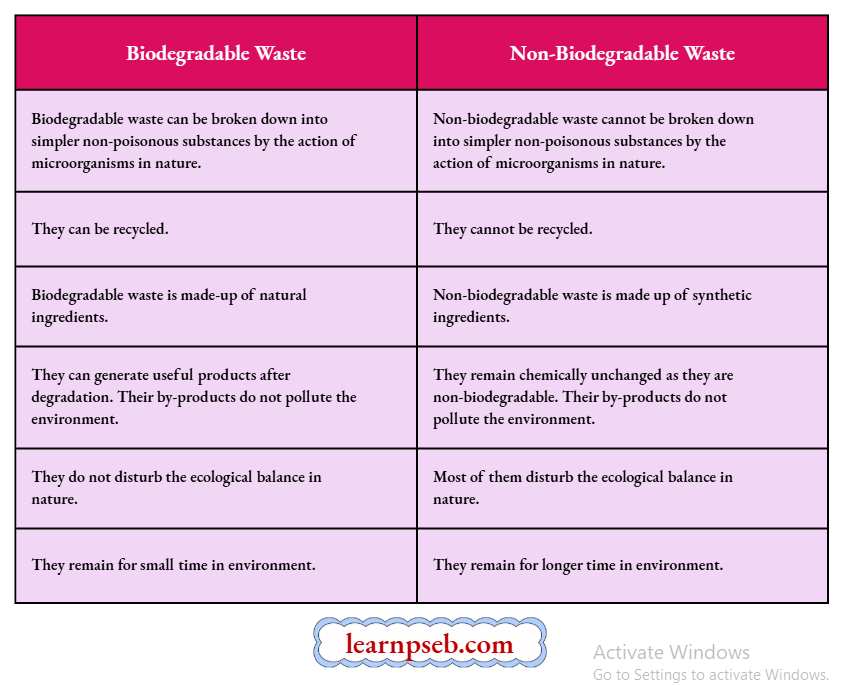 | Biodegradable Waste | Non-Biodegradable Waste |
|---|---|
| Biodegradable waste can be broken down into simpler non-poisonous substances by the action of microorganisms in nature. | Non-biodegradable waste cannot be broken down into simpler non-poisonous substances by the action of microorganisms in nature. |
| They can be recycled. | They cannot be recycled. |
| Biodegradable waste is made-up of natural ingredients. | Non-biodegradable waste is made up of synthetic ingredients. |
| They can generate useful products after degradation. Their by-products do not pollute the environment. | They remain chemically unchanged as they are non-biodegradable. Their by-products do not pollute the environment. |
| They do not disturb the ecological balance in nature. | Most of them disturb the ecological balance in nature. |
| They remain for small time in environment. | They remain for longer time in environment. |

learnpseb.com

Activate Windows
Go to Settings to activate Windows.